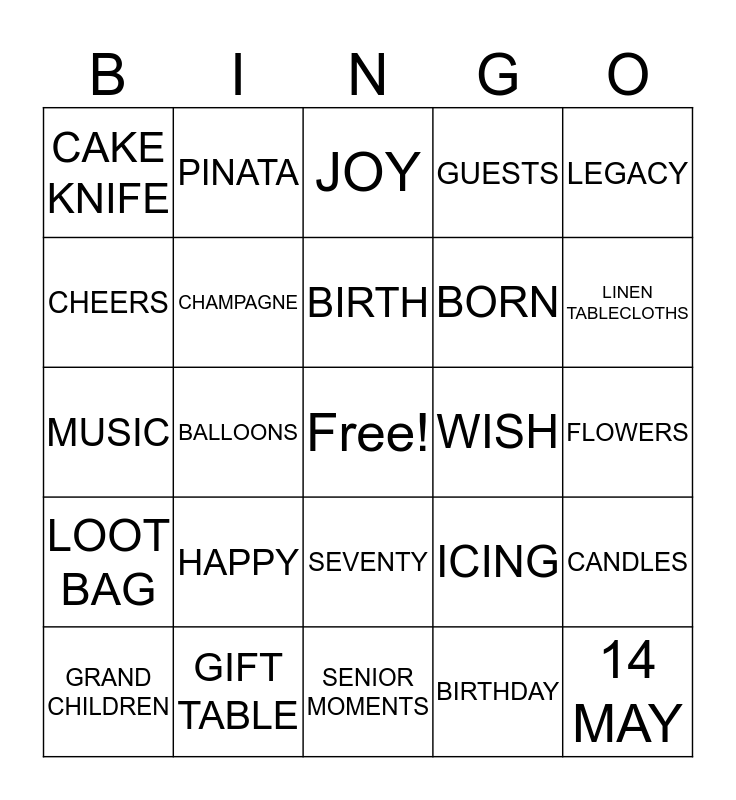 | B | I | N | G | O |
|---|---|---|---|---|
| CAKE KNIFE | PINATA | JOY | GUESTS | LEGACY |
| CHEERS | CHAMPAGNE | BIRTH | BORN | LINEN TABLECLOTHS |
| MUSIC | BALLOONS | Free! | WISH | FLOWERS |
| LOOT BAG | HAPPY | SEVENTY | ICING | CANDLES |
| GRAND CHILDREN | GIFT TABLE | SENIOR MOMENTS | BIRTHDAY | 14 MAY |